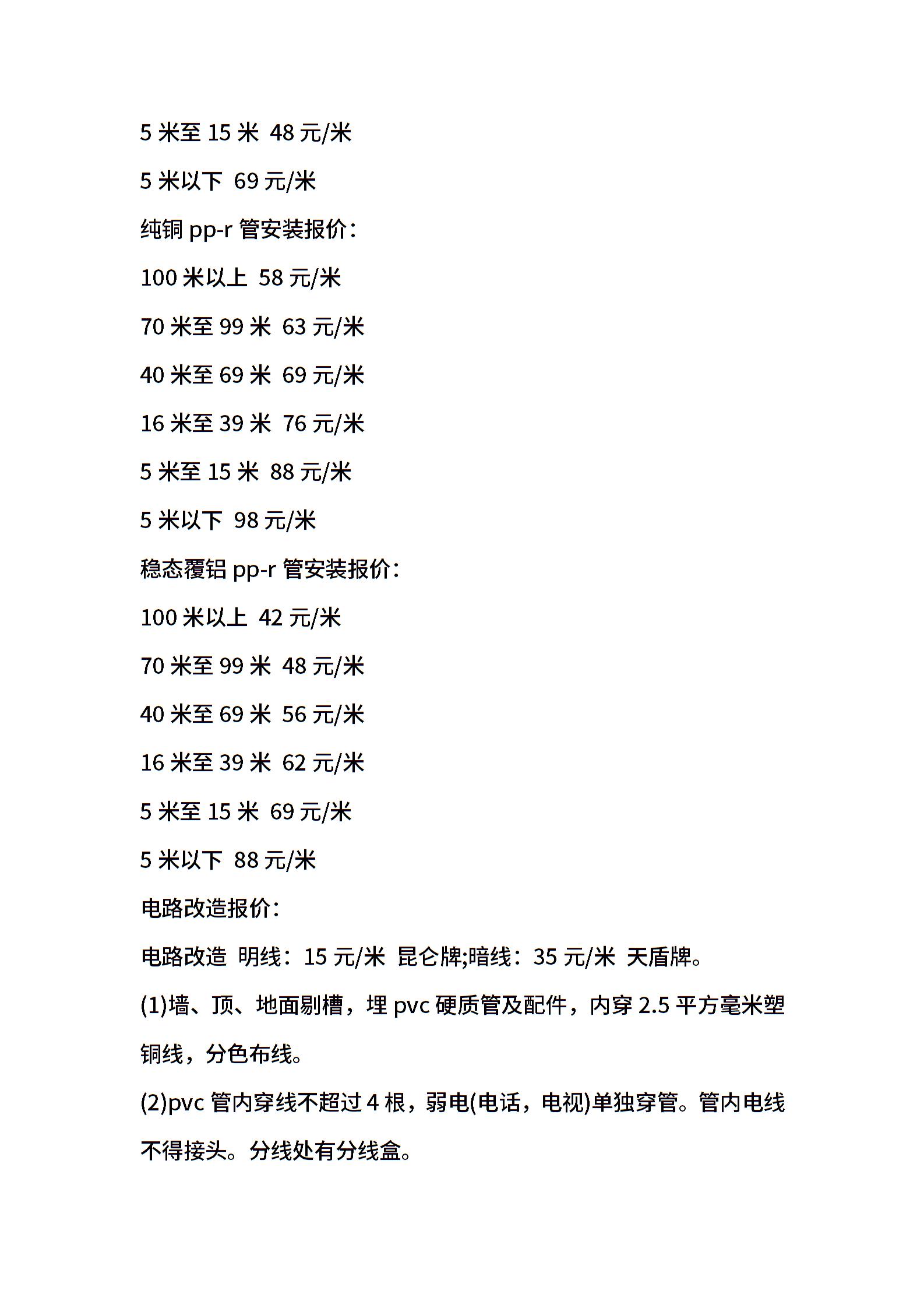 5 米至 15 米 48 元/米

5 米以下 69 元/米

纯铜 pp-r 管安装报价：

100 米以上 58 元/米

70 米至 99 米 63 元/米

40 米至 69 米 69 元/米

16 米至 39 米 76 元/米

5 米至 15 米 88 元/米

5 米以下 98 元/米

稳态覆铝 pp-r 管安装报价：

100 米以上 42 元/米

70 米至 99 米 48 元/米

40 米至 69 米 56 元/米

16 米至 39 米 62 元/米

5 米至 15 米 69 元/米

5 米以下 88 元/米

电路改造报价：

电路改造 明线：15 元/米 昆仑牌;暗线：35 元/米 天盾牌。

(1)墙、顶、地面剔槽，埋 pvc 硬质管及配件，内穿 2.5 平方毫米塑铜线，分色布线。

(2)pvc 管内穿线不超过 4 根，弱电(电话，电视)单独穿管。管内电线不得接头。分线处有分线盒。